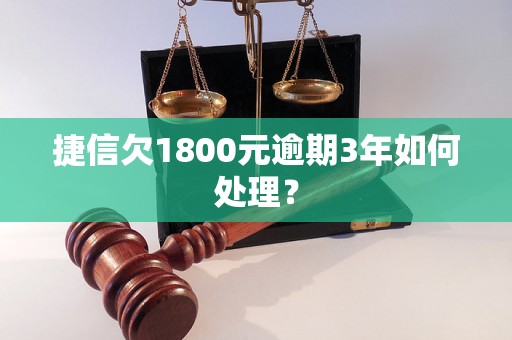 捷信欠1800元逾期3年如何处理？